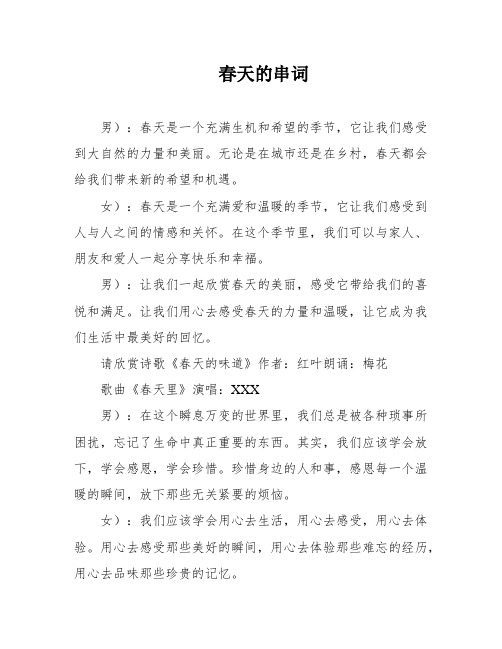 春天的串词

男）：春天是一个充满生机和希望的季节，它让我们感受到大自然的力量和美丽。无论是在城市还是在乡村，春天都会给我们带来新的希望和机遇。

女）：春天是一个充满爱和温暖的季节，它让我们感受到人与人之间的情感和关怀。在这个季节里，我们可以与家人、朋友和爱人一起分享快乐和幸福。

男）：让我们一起欣赏春天的美丽，感受它带给我们的喜悦和满足。让我们用心去感受春天的力量和温暖，让它成为我们生活中最美好的回忆。

请欣赏诗歌《春天的味道》作者：红叶朗诵：梅花

歌曲《春天里》演唱：XXX

男）：在这个瞬息万变的世界里，我们总是被各种琐事所困扰，忘记了生命中真正重要的东西。其实，我们应该学会放下，学会感恩，学会珍惜。珍惜身边的人和事，感恩每一个温暖的瞬间，放下那些无关紧要的烦恼。

女）：我们应该学会用心去生活，用心去感受，用心去体验。用心去感受那些美好的瞬间，用心去体验那些难忘的经历，用心去品味那些珍贵的记忆。